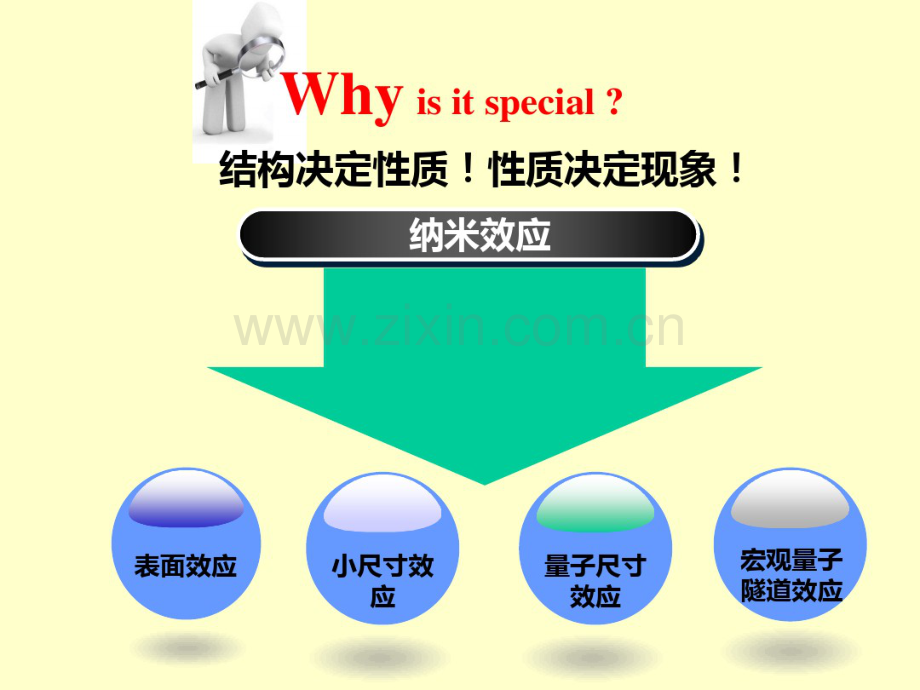 Why is it special ?

结构决定性质！性质决定现象！

纳米效应

www.zixin.com.cn

表面效应

小尺寸效应

量子尺寸效应

宏观量子隧道效应